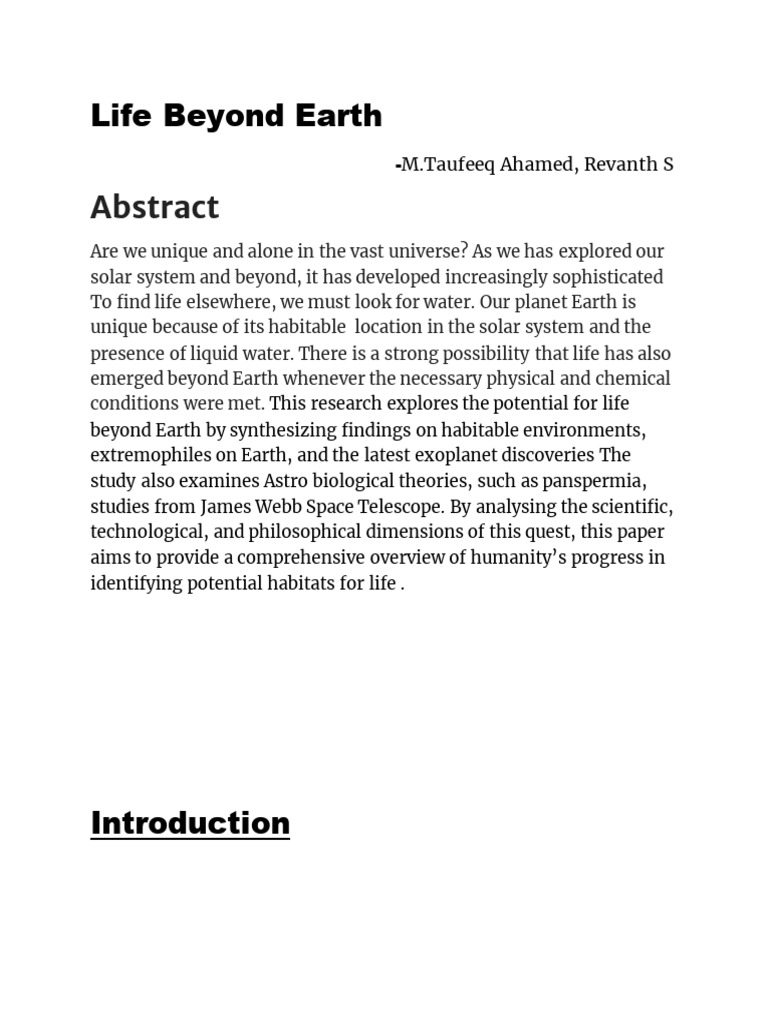 Life Beyond Earth

-M.Taufeeq Ahamed, Revanth S

Abstract

Are we unique and alone in the vast universe? As we has explored our solar system and beyond, it has developed increasingly sophisticated To find life elsewhere, we must look for water. Our planet Earth is unique because of its habitable location in the solar system and the presence of liquid water. There is a strong possibility that life has also emerged beyond Earth whenever the necessary physical and chemical conditions were met. This research explores the potential for life beyond Earth by synthesizing findings on habitable environments, extremophiles on Earth, and the latest exoplanet discoveries The study also examines Astro biological theories, such as panspermia, studies from James Webb Space Telescope. By analysing the scientific, technological, and philosophical dimensions of this quest, this paper aims to provide a comprehensive overview of humanity's progress in identifying potential habitats for life .

Introduction